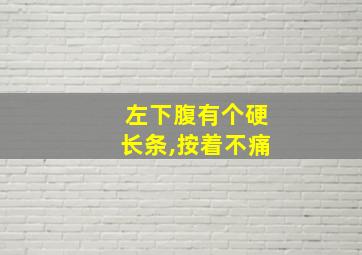 左下腹有个硬长条,按着不痛